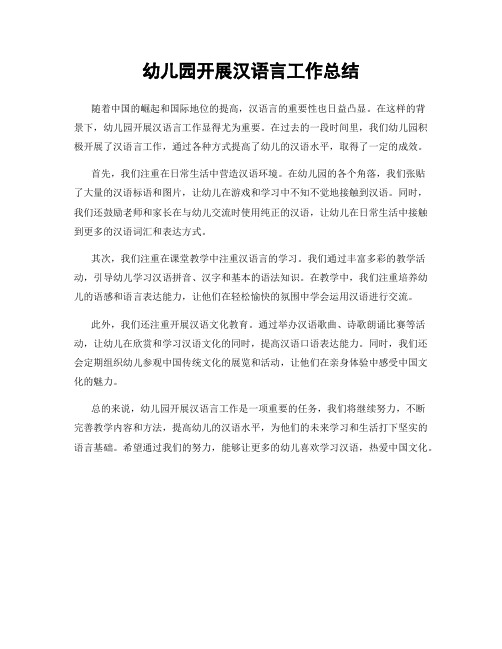 幼儿园开展汉语言工作总结

随着中国的崛起和国际地位的提高，汉语言的重要性也日益凸显。在这样的背景下，幼儿园开展汉语言工作显得尤为重要。在过去的一段时间里，我们幼儿园积极开展了汉语言工作，通过各种方式提高了幼儿的汉语水平，取得了一定的成效。

首先，我们注重在日常生活中营造汉语环境。在幼儿园的各个角落，我们张贴了大量的汉语标语和图片，让幼儿在游戏和学习中不知不觉地接触到汉语。同时，我们还鼓励老师和家长在与幼儿交流时使用纯正的汉语，让幼儿在日常生活中接触到更多的汉语词汇和表达方式。

其次，我们注重在课堂教学中注重汉语言的学习。我们通过丰富多彩的教学活动，引导幼儿学习汉语拼音、汉字和基本的语法知识。在教学中，我们注重培养幼儿的语感和语言表达能力，让他们在轻松愉快的氛围中学会运用汉语进行交流。

此外，我们还注重开展汉语文化教育。通过举办汉语歌曲、诗歌朗诵比赛等活动，让幼儿在欣赏和学习汉语文化的同时，提高汉语口语表达能力。同时，我们还会定期组织幼儿参观中国传统文化的展览和活动，让他们在亲身体验中感受中国文化的魅力。

总的来说，幼儿园开展汉语言工作是一项重要的任务，我们将继续努力，不断完善教学内容和方法，提高幼儿的汉语水平，为他们的未来学习和生活打下坚实的语言基础。希望通过我们的努力，能够让更多的幼儿喜欢学习汉语，热爱中国文化。